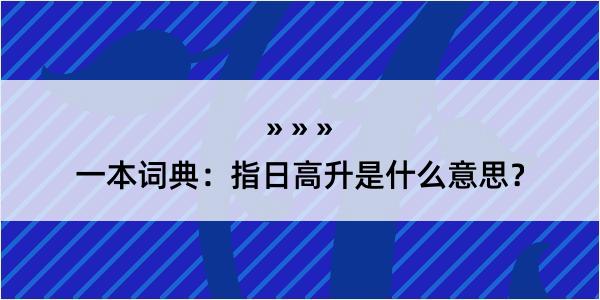 » » »

一本词典：指日高升是什么意思？